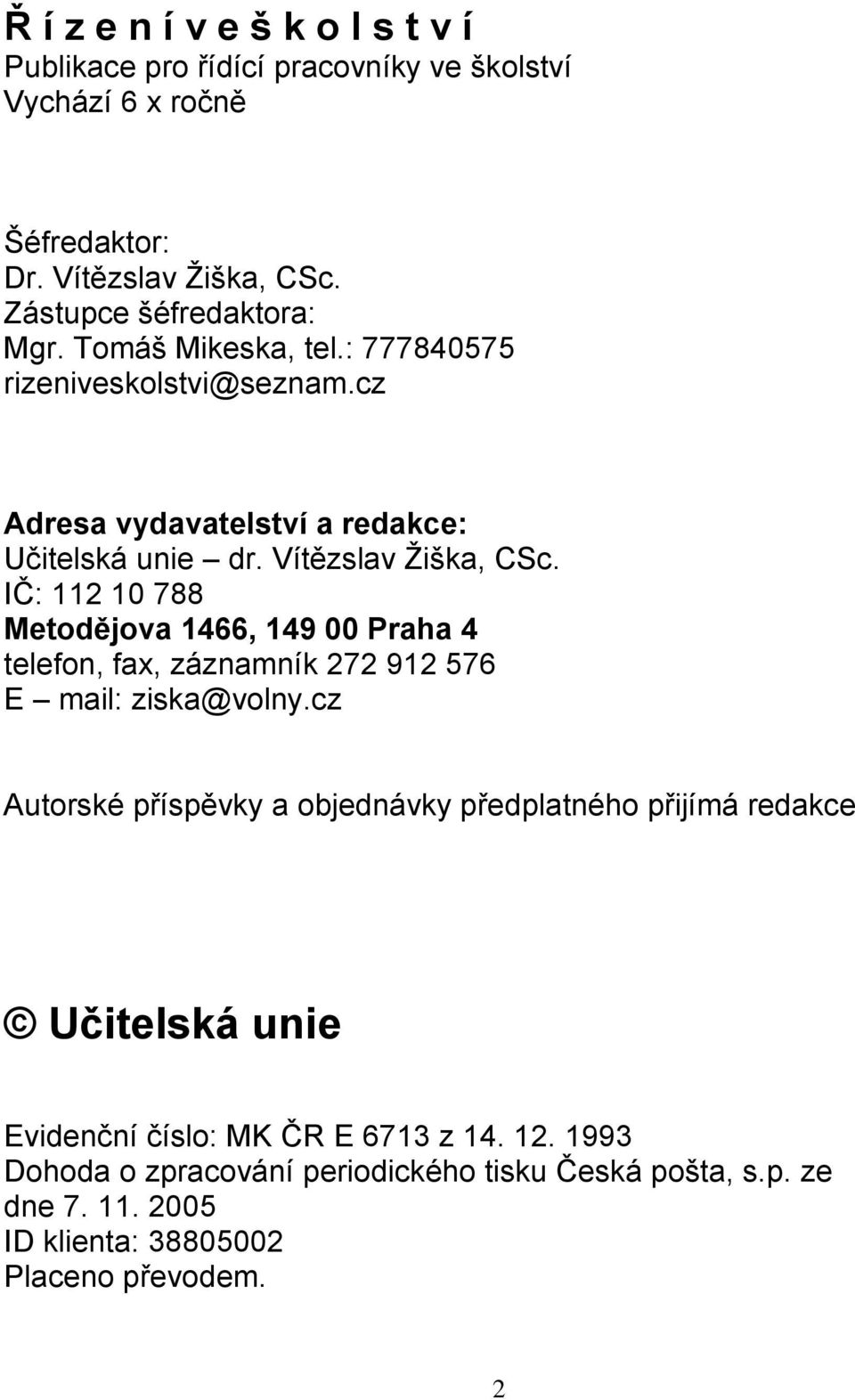 Ř í z e n í v e š k o l s t v í
Publikace pro řídící pracovníky ve školství
Vychází 6 x ročně

Šéfredaktor:
Dr. Vítězslav Žiška, CSc.
Zástupce šéfredaktora:
Mgr. Tomáš Mikeska, tel.: 777840575
rizeniveskolstvi@seznam.cz

Adresa vydavatelství a redakce:
Učitelská unie – dr. Vítězslav Žiška, CSc.
IČ: 112 10 788
Metodějova 1466, 149 00 Praha 4
telefon, fax, záznamník 272 912 576
E – mail: ziska@volny.cz

Autorské příspěvky a objednávky předplatného přijímá redakce

© Učitelská unie

Evidenční číslo: MK ČR E 6713 z 14. 12. 1993
Dohoda o zpracování periodického tisku Česká pošta, s.p. ze dne 7. 11. 2005
ID klienta: 38805002
Placeno převodem.

2